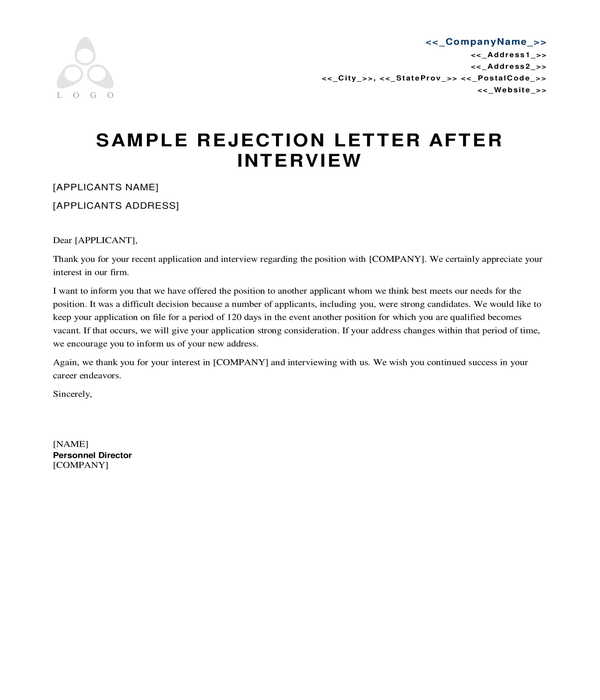 LOGO

<<_CompanyName_>>
<<_Address1_>>
<<_Address2_>>
<<_City_>>, <<_StateProv_>> <<_PostalCode_>>
<<_Website_>>

SAMPLE REJECTION LETTER AFTER INTERVIEW

[APPLICANTS NAME]

[APPLICANTS ADDRESS]

Dear [APPLICANT],

Thank you for your recent application and interview regarding the position with [COMPANY]. We certainly appreciate your interest in our firm.

I want to inform you that we have offered the position to another applicant whom we think best meets our needs for the position. It was a difficult decision because a number of applicants, including you, were strong candidates. We would like to keep your application on file for a period of 120 days in the event another position for which you are qualified becomes vacant. If that occurs, we will give your application strong consideration. If your address changes within that period of time, we encourage you to inform us of your new address.

Again, we thank you for your interest in [COMPANY] and interviewing with us. We wish you continued success in your career endeavors.

Sincerely,

[NAME]
Personnel Director
[COMPANY]